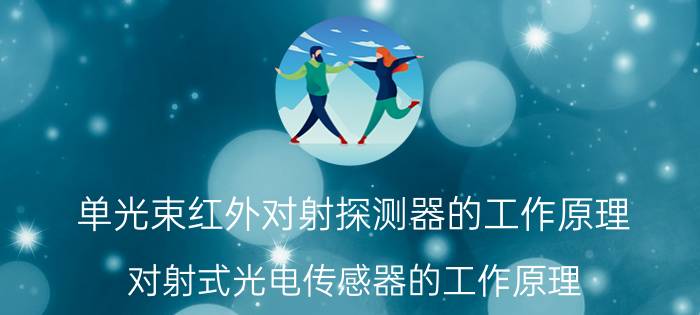 单光束红外对射探测器的工作原理

对射式光电传感器的工作原理